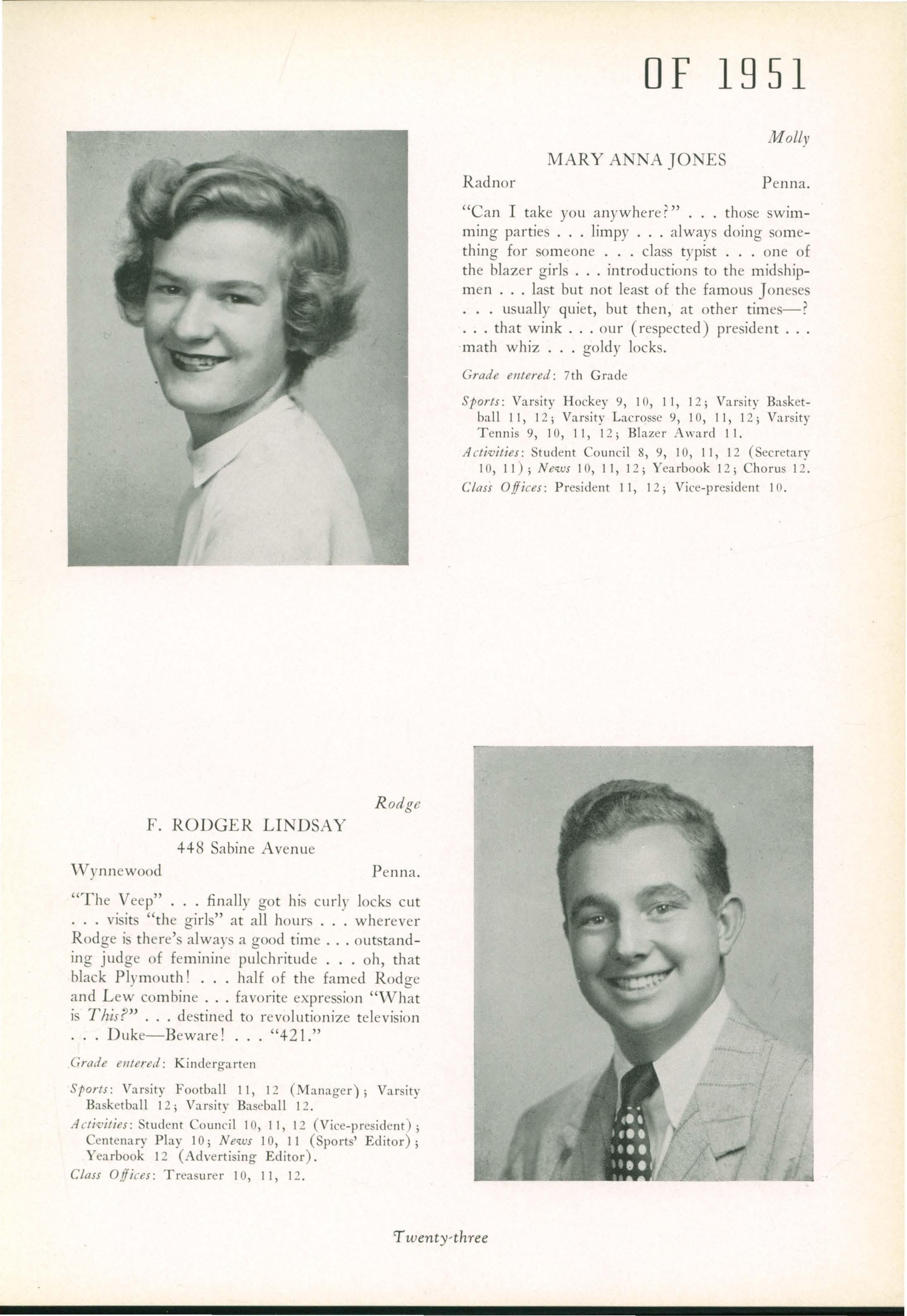 OF 1951

Molly

MARY ANNA JONES

Radnor Penna.

"Can I take you anywhere?" . . . those swimming parties . . . limpy . . . always doing something for someone . . . class typist . . . one of the blazer girls . . . introductions to the midshipmen . . . last but not least of the famous Joneses . . . usually quiet, but then, at other times—? . . . that wink . . . our (respected) president . . . math whiz . . . goldy locks.

Grade entered: 7th Grade

Sports: Varsity Hockey 9, 10, 11, 12; Varsity Basketball 11, 12; Varsity Lacrosse 9, 10, 11, 12; Varsity Tennis 9, 10, 11, 12; Blazer Award 11.

Activities: Student Council 8, 9, 10, 11, 12 (Secretary 10, 11); News 10, 11, 12; Yearbook 12; Chorus 12.

Class Offices: President 11, 12; Vice-president 10.

Rodge

F. RODGER LINDSAY

448 Sabine Avenue

Wynnewood Penna.

"The Veep" . . . finally got his curly locks cut . . . visits "the girls" at all hours . . . wherever Rodge is there's always a good time . . . outstanding judge of feminine pulchritude . . . oh, that black Plymouth! . . . half of the famed Rodge and Lew combine . . . favorite expression "What is This?" . . . destined to revolutionize television . . . Duke—Beware! . . . "421."

Grade entered: Kindergarten

Sports: Varsity Football 11, 12 (Manager); Varsity Basketball 12; Varsity Baseball 12.

Activities: Student Council 10, 11, 12 (Vice-president); Centenary Play 10; News 10, 11 (Sports' Editor); Yearbook 12 (Advertising Editor).

Class Offices: Treasurer 10, 11, 12.

Twenty-three